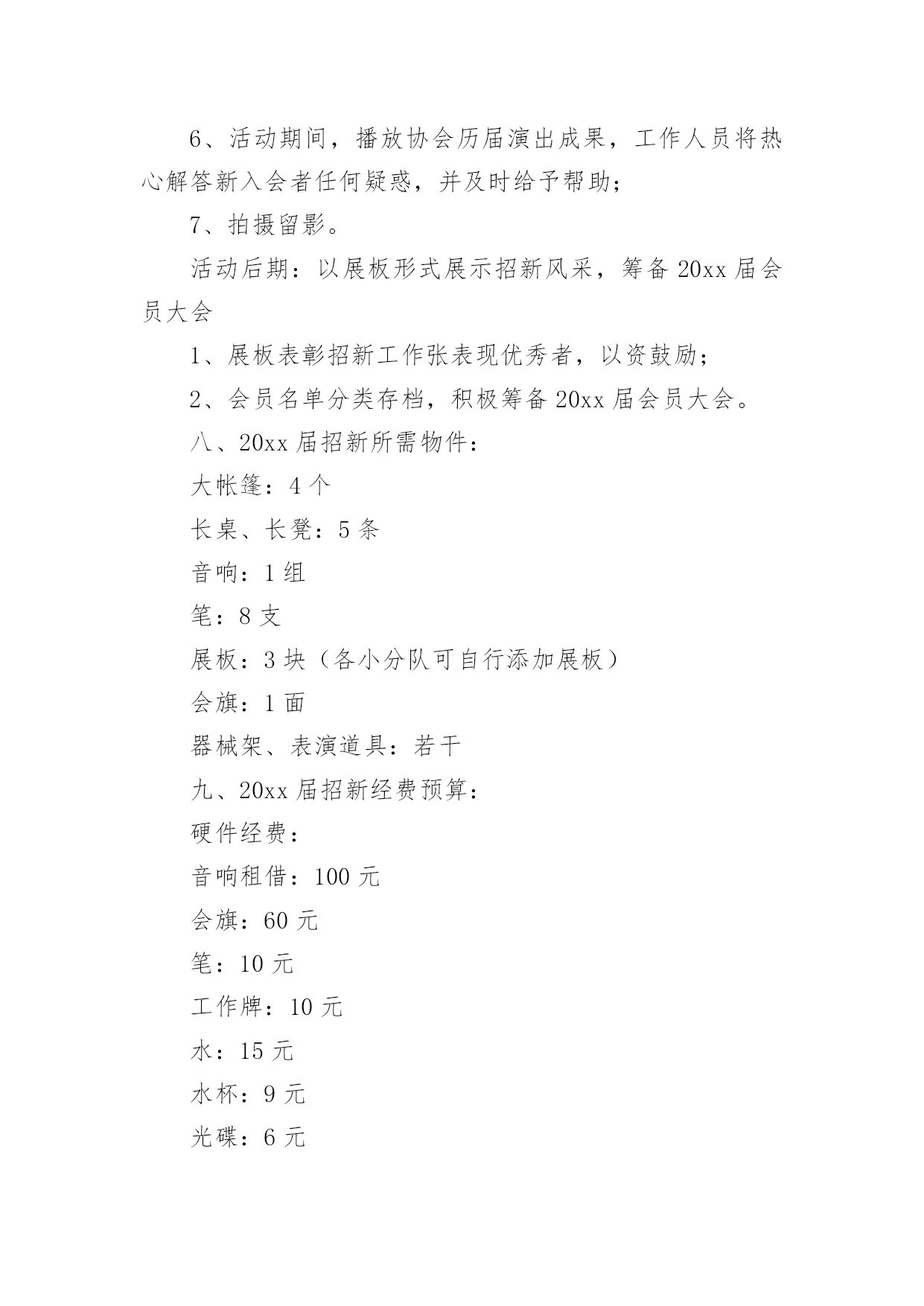 6、活动期间，播放协会历届演出成果，工作人员将热心解答新入会者任何疑惑，并及时给予帮助；

7、拍摄留影。

活动后期：以展板形式展示招新风采，筹备 20xx 届会员大会

1、展板表彰招新工作张表现优秀者，以资鼓励；

2、会员名单分类存档，积极筹备 20xx 届会员大会。

八、20xx 届招新所需物件：

大帐篷：4 个

长桌、长凳：5 条

音响：1 组

笔：8 支

展板：3 块（各小分队可自行添加展板）

会旗：1 面

器械架、表演道具：若干

九、20xx 届招新经费预算：

硬件经费：

音响租借：100 元

会旗：60 元

笔：10 元

工作牌：10 元

水：15 元

水杯：9 元

光碟：6 元